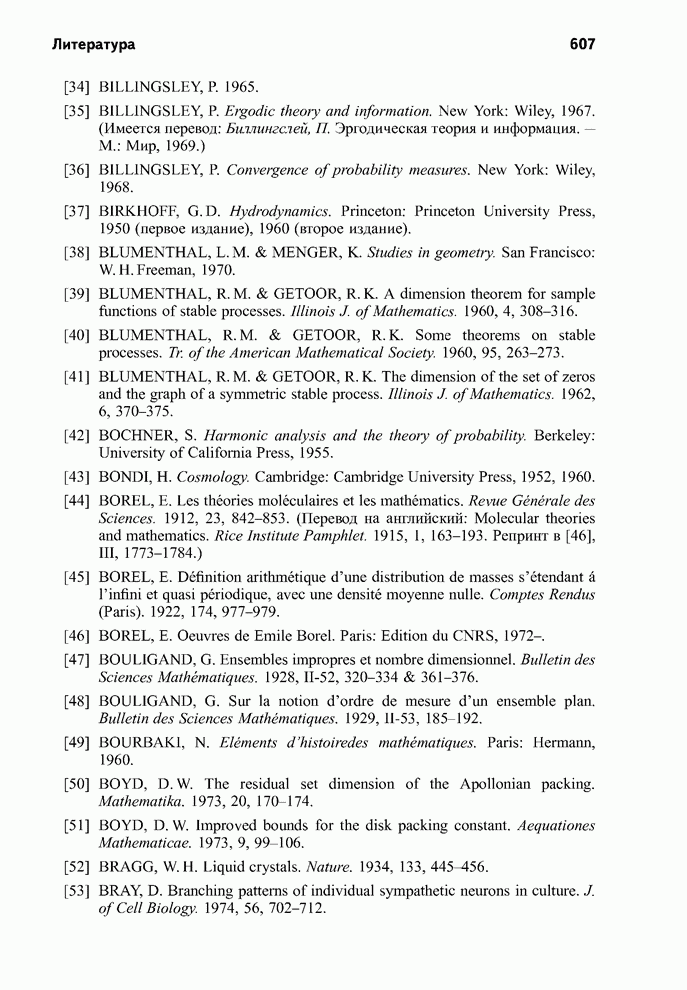 Литература 607

[34] BILLINGSLEY, P. 1965.

[35] BILLINGSLEY, P. Ergodic theory and information. New York: Wiley, 1967. (Имеется перевод: Биллингслей, П. Эргодическая теория и информация. — М.: Мир, 1969.)

[36] BILLINGSLEY, P. Convergence of probability measures. New York: Wiley, 1968.

[37] BIRKHOFF, G. D. Hydrodynamics. Princeton: Princeton University Press, 1950 (первое издание), 1960 (второе издание).

[38] BLUMENTHAL, L. M. & MENGER, K. Studies in geometry. San Francisco: W. H. Freeman, 1970.

[39] BLUMENTHAL, R. M. & GETOOR, R. K. A dimension theorem for sample functions of stable processes. Illinois J. of Mathematics. 1960, 4, 308–316.

[40] BLUMENTHAL, R. M. & GETOOR, R. K. Some theorems on stable processes. Tr. of the American Mathematical Society. 1960, 95, 263–273.

[41] BLUMENTHAL, R. M. & GETOOR, R. K. The dimension of the set of zeros and the graph of a symmetric stable process. Illinois J. of Mathematics. 1962, 6, 370–375.

[42] BOCHNER, S. Harmonic analysis and the theory of probability. Berkeley: University of California Press, 1955.

[43] BONDI, H. Cosmology. Cambridge: Cambridge University Press, 1952, 1960.

[44] BOREL, E. Les théories moléculaires et les mathématics. Revue Générale des Sciences. 1912, 23, 842–853. (Перевод на английский: Molecular theories and mathematics. Rice Institute Pamphlet. 1915, 1, 163–193. Репринт в [46], III, 1773–1784.)

[45] BOREL, E. Définition arithmétique d'une distribution de masses s'étendant á l'infini et quasi périodique, avec une densité moyenne nulle. Comptes Rendus (Paris). 1922, 174, 977–979.

[46] BOREL, E. Oeuvres de Emile Borel. Paris: Edition du CNRS, 1972–.

[47] BOULIGAND, G. Ensembles impropres et nombre dimensionnel. Bulletin des Sciences Mathématiques. 1928, II-52, 320–334 & 361–376.

[48] BOULIGAND, G. Sur la notion d'ordre de mesure d'un ensemble plan. Bulletin des Sciences Mathématiques. 1929, II-53, 185–192.

[49] BOURBAKI, N. Eléments d'histoiredes mathématiques. Paris: Hermann, 1960.

[50] BOYD, D. W. The residual set dimension of the Apollonian packing. Mathematika. 1973, 20, 170–174.

[51] BOYD, D. W. Improved bounds for the disk packing constant. Aequationes Mathematicae. 1973, 9, 99–106.

[52] BRAGG, W. H. Liquid crystals. Nature. 1934, 133, 445–456.

[53] BRAY, D. Branching patterns of individual sympathetic neurons in culture. J. of Cell Biology. 1974, 56, 702–712.